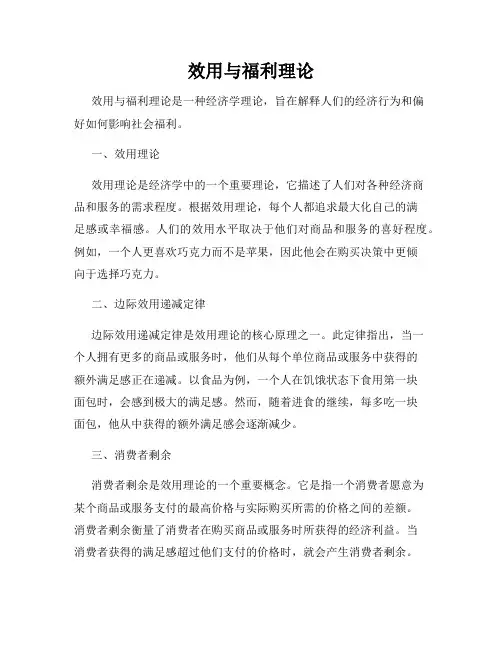 效用与福利理论

效用与福利理论是一种经济学理论，旨在解释人们的经济行为和偏好如何影响社会福利。

一、效用理论

效用理论是经济学中的一个重要理论，它描述了人们对各种经济商品和服务的需求程度。根据效用理论，每个人都追求最大化自己的满足感或幸福感。人们的效用水平取决于他们对商品和服务的喜好程度。例如，一个人更喜欢巧克力而不是苹果，因此他会在购买决策中更倾向于选择巧克力。

二、边际效用递减定律

边际效用递减定律是效用理论的核心原理之一。此定律指出，当一个人拥有更多的商品或服务时，他们从每个单位商品或服务中获得的额外满足感正在递减。以食品为例，一个人在饥饿状态下食用第一块面包时，会感到极大的满足感。然而，随着进食的继续，每多吃一块面包，他从中获得的额外满足感会逐渐减少。

三、消费者剩余

消费者剩余是效用理论的一个重要概念。它是指一个消费者愿意为某个商品或服务支付的最高价格与实际购买所需的价格之间的差额。消费者剩余衡量了消费者在购买商品或服务时所获得的经济利益。当消费者获得的满足感超过他们支付的价格时，就会产生消费者剩余。